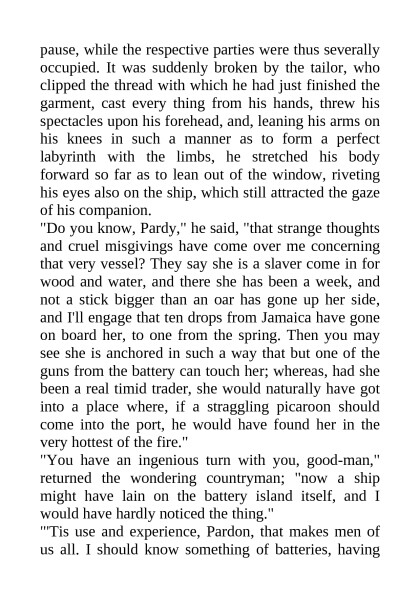 pause, while the respective parties were thus severally occupied. It was suddenly broken by the tailor, who clipped the thread with which he had just finished the garment, cast every thing from his hands, threw his spectacles upon his forehead, and, leaning his arms on his knees in such a manner as to form a perfect labyrinth with the limbs, he stretched his body forward so far as to lean out of the window, riveting his eyes also on the ship, which still attracted the gaze of his companion.
"Do you know, Pardy," he said, "that strange thoughts and cruel misgivings have come over me concerning that very vessel? They say she is a slaver come in for wood and water, and there she has been a week, and not a stick bigger than an oar has gone up her side, and I'll engage that ten drops from Jamaica have gone on board her, to one from the spring. Then you may see she is anchored in such a way that but one of the guns from the battery can touch her; whereas, had she been a real timid trader, she would naturally have got into a place where, if a straggling picaroon should come into the port, he would have found her in the very hottest of the fire."
"You have an ingenious turn with you, good-man," returned the wondering countryman; "now a ship might have lain on the battery island itself, and I would have hardly noticed the thing."
"'Tis use and experience, Pardon, that makes men of us all. I should know something of batteries, having